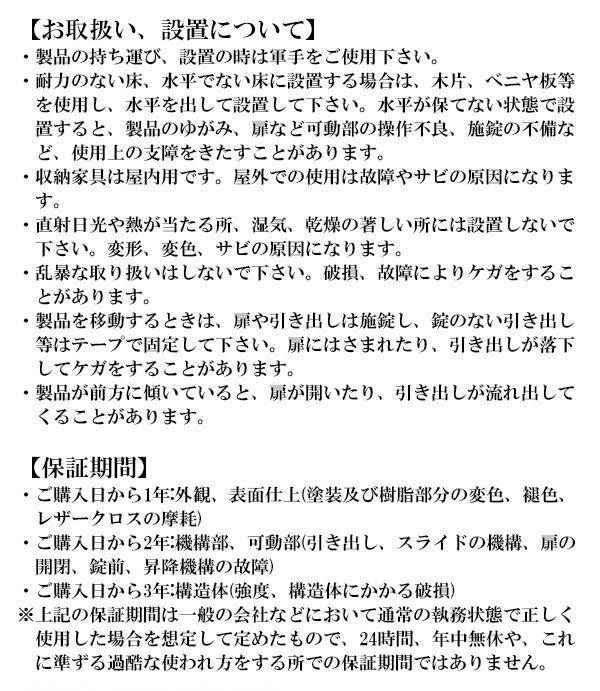 【お取扱い、設置について】
・製品の持ち運び、設置の時は軍手をご使用下さい。
・耐力のない床、水平でない床に設置する場合は、木片、ベニヤ板等を使用し、水平を出して設置して下さい。水平が保てない状態で設置すると、製品のゆがみ、扉など可動部の操作不良、施錠の不備など、使用上の支障をきたすことがあります。
・収納家具は屋内用です。屋外での使用は故障やサビの原因になります。
・直射日光や熱が当たる所、湿気、乾燥の著しい所には設置しないで下さい。変形、変色、サビの原因になります。
・乱暴な取り扱いはしないで下さい。破損、故障によりケガをすることがあります。
・製品を移動するときは、扉や引き出しは施錠し、錠のない引き出し等はテープで固定して下さい。扉にはさまれたり、引き出しが落下してケガをすることがあります。
・製品が前方に傾いていると、扉が開いたり、引き出しが流れ出してくることがあります。

【保証期間】
・ご購入日から1年:外観、表面仕上(塗装及び樹脂部分の変色、褪色、レザークロスの摩耗)
・ご購入日から2年:機構部、可動部(引き出し、スライドの機構、扉の開閉、錠前、昇降機構の故障)
・ご購入日から3年:構造体(強度、構造体にかかる破損)
※上記の保証期間は一般の会社などにおいて通常の執務状態で正しく使用した場合を想定して定めたもので、24時間、年中無休や、これに準ずる過酷な使われ方をする所での保証期間ではありません。